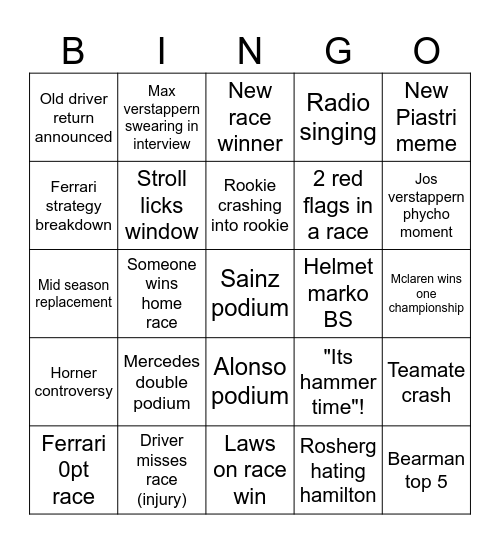 | B | I | N | G | O |
|---|---|---|---|---|
| Old driver return announced | Max verstappern swearing in interview | New race winner | Radio singing | New Piastri meme |
| Ferrari strategy breakdown | Stroll licks window | Rookie crashing into rookie | 2 red flags in a race | Jos verstappern phycho moment |
| Mid season replacement | Someone wins home race | Sainz podium | Helmet marko BS | Mclaren wins one championship |
| Horner controversy | Mercedes double podium | Alonso podium | "Its hammer time"! | Teamate crash |
| Ferrari 0pt race | Driver misses race (injury) | Laws on race win | Rosherg hating hamilton | Bearman top 5 |